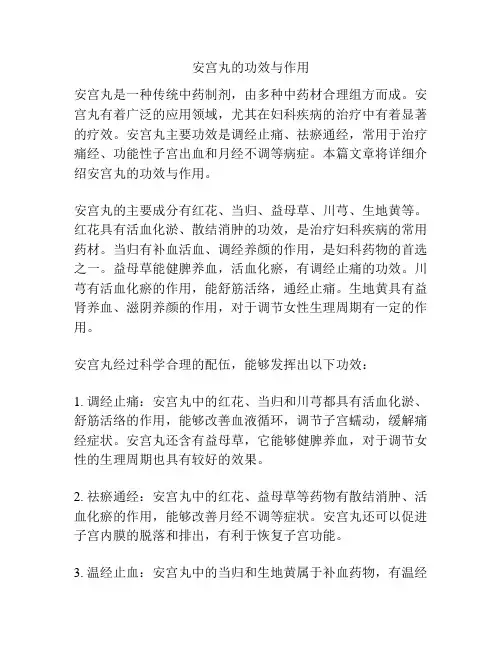 安宫丸的功效与作用

安宫丸是一种传统中药制剂，由多种中药材合理组方而成。安宫丸有着广泛的应用领域，尤其在妇科疾病的治疗中有着显著的疗效。安宫丸主要功效是调经止痛、祛瘀通经，常用于治疗痛经、功能性子宫出血和月经不调等病症。本篇文章将详细介绍安宫丸的功效与作用。

安宫丸的主要成分有红花、当归、益母草、川芎、生地黄等。红花具有活血化淤、散结消肿的功效，是治疗妇科疾病的常用药材。当归有补血活血、调经养颜的作用，是妇科药物的首选之一。益母草能健脾养血，活血化瘀，有调经止痛的功效。川芎有活血化瘀的作用，能舒筋活络，通经止痛。生地黄具有益肾养血、滋阴养颜的作用，对于调节女性生理周期有一定的作用。

安宫丸经过科学合理的配伍，能够发挥出以下功效：

1. 调经止痛：安宫丸中的红花、当归和川芎都具有活血化淤、舒筋活络的作用，能够改善血液循环，调节子宫蠕动，缓解痛经症状。安宫丸还含有益母草，它能够健脾养血，对于调节女性的生理周期也具有较好的效果。

2. 祛瘀通经：安宫丸中的红花、益母草等药物有散结消肿、活血化瘀的作用，能够改善月经不调等症状。安宫丸还可以促进子宫内膜的脱落和排出，有利于恢复子宫功能。

3. 温经止血：安宫丸中的当归和生地黄属于补血药物，有温经